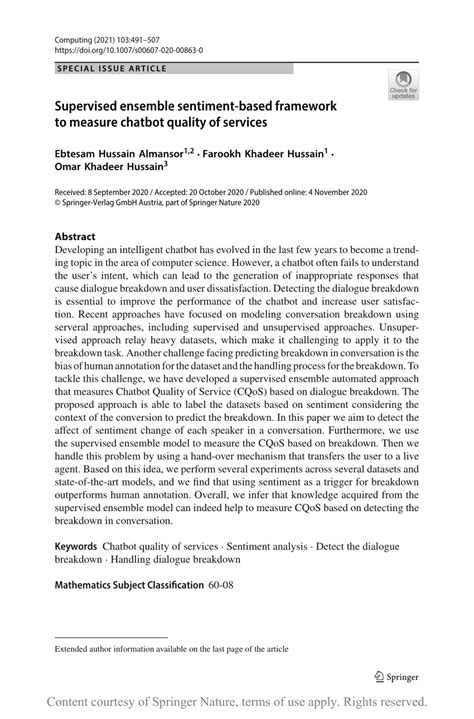 Computing (2021) 103:491–507
https://doi.org/10.1007/s00607-020-00863-0

SPECIAL ISSUE ARTICLE

Check for updates

Supervised ensemble sentiment-based framework to measure chatbot quality of services

Ebtesam Hussain Almansor$^{1,2}$ · Farookh Khadeer Hussain$^{1}$ · Omar Khadeer Hussain$^{3}$

Received: 8 September 2020 / Accepted: 20 October 2020 / Published online: 4 November 2020
© Springer-Verlag GmbH Austria, part of Springer Nature 2020

Abstract
Developing an intelligent chatbot has evolved in the last few years to become a trending topic in the area of computer science. However, a chatbot often fails to understand the user's intent, which can lead to the generation of inappropriate responses that cause dialogue breakdown and user dissatisfaction. Detecting the dialogue breakdown is essential to improve the performance of the chatbot and increase user satisfaction. Recent approaches have focused on modeling conversation breakdown using serveral approaches, including supervised and unsupervised approaches. Unsupervised approach relay heavy datasets, which make it challenging to apply it to the breakdown task. Another challenge facing predicting breakdown in conversation is the bias of human annotation for the dataset and the handling process for the breakdown. To tackle this challenge, we have developed a supervised ensemble automated approach that measures Chatbot Quality of Service (CQoS) based on dialogue breakdown. The proposed approach is able to label the datasets based on sentiment considering the context of the conversion to predict the breakdown. In this paper we aim to detect the affect of sentiment change of each speaker in a conversation. Furthermore, we use the supervised ensemble model to measure the CQoS based on breakdown. Then we handle this problem by using a hand-over mechanism that transfers the user to a live agent. Based on this idea, we perform several experiments across several datasets and state-of-the-art models, and we find that using sentiment as a trigger for breakdown outperforms human annotation. Overall, we infer that knowledge acquired from the supervised ensemble model can indeed help to measure CQoS based on detecting the breakdown in conversation.

Keywords Chatbot quality of services · Sentiment analysis · Detect the dialogue breakdown · Handling dialogue breakdown

Mathematics Subject Classification 60-08

Extended author information available on the last page of the article

Springer

Content courtesy of Springer Nature, terms of use apply. Rights reserved.